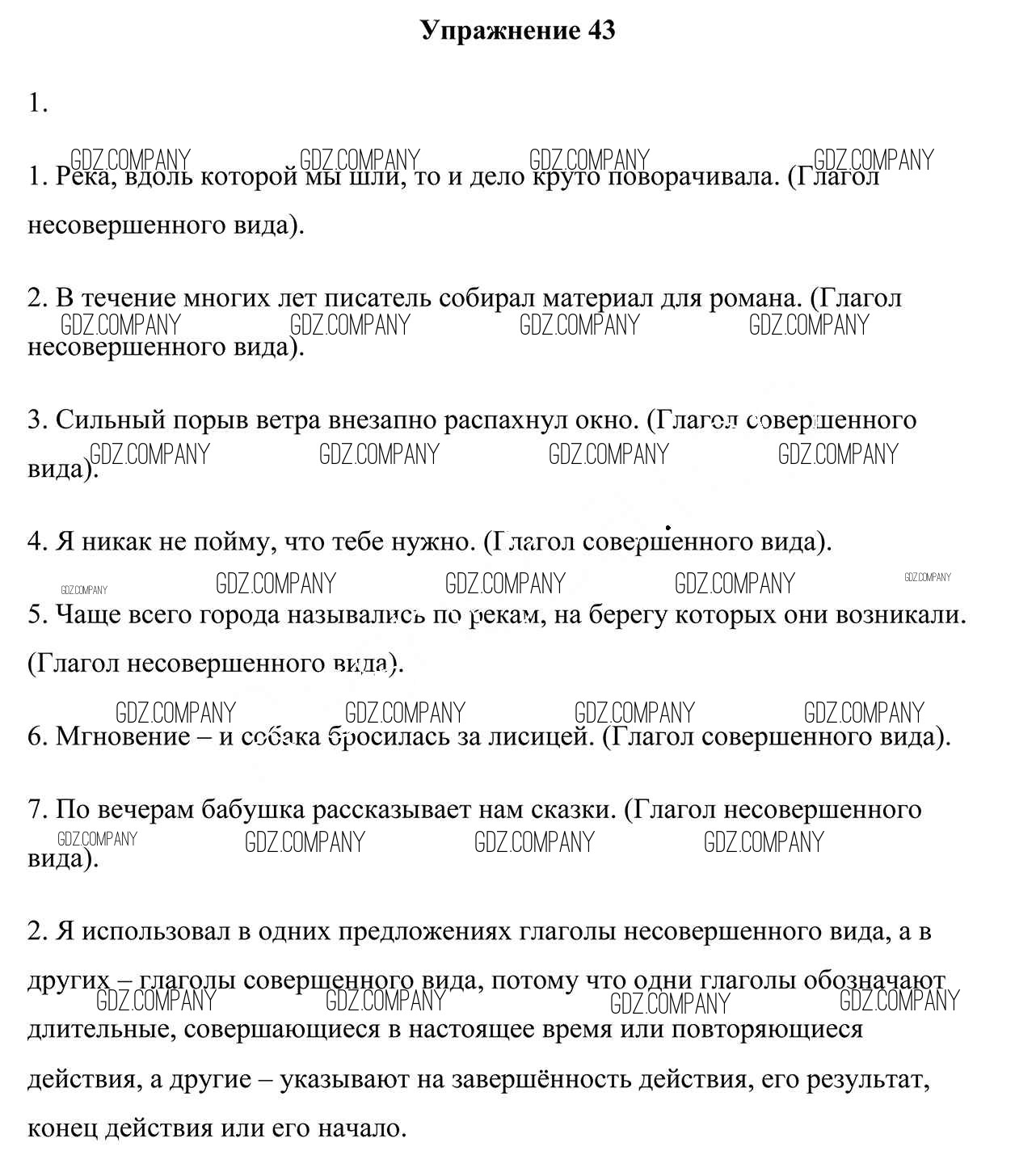 Упражнение 43

1.

GDZ.COMPANY GDZ.COMPANY GDZ.COMPANY GDZ.COMPANY

1. Река, вдоль которой мы шли, то и дело круто поворачивала. (Глагол несовершенного вида).

2. В течение многих лет писатель собирал материал для романа. (Глагол несовершенного вида).

GDZ.COMPANY GDZ.COMPANY GDZ.COMPANY GDZ.COMPANY

3. Сильный порыв ветра внезапно распахнул окно. (Глагол совершенного вида).

GDZ.COMPANY GDZ.COMPANY GDZ.COMPANY GDZ.COMPANY

4. Я никак не пойму, что тебе нужно. (Глагол совершенного вида).

GDZ.COMPANY GDZ.COMPANY GDZ.COMPANY GDZ.COMPANY GDZ.COMPANY

5. Чаще всего города назывались по рекам, на берегу которых они возникали. (Глагол несовершенного вида).

GDZ.COMPANY GDZ.COMPANY GDZ.COMPANY GDZ.COMPANY

6. Мгновение – и собака бросилась за лисицей. (Глагол совершенного вида).

7. По вечерам бабушка рассказывает нам сказки. (Глагол несовершенного вида).

GDZ.COMPANY GDZ.COMPANY GDZ.COMPANY GDZ.COMPANY

2. Я использовал в одних предложениях глаголы несовершенного вида, а в других – глаголы совершенного вида, потому что одни глаголы обозначают длительные, совершающиеся в настоящее время или повторяющиеся действия, а другие – указывают на завершённость действия, его результат, конец действия или его начало.

GDZ.COMPANY GDZ.COMPANY GDZ.COMPANY GDZ.COMPANY